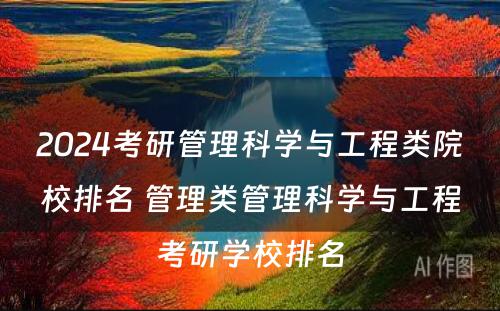 2024考研管理科学与工程类院校排名 管理类管理科学与工程考研学校排名

AI 作图